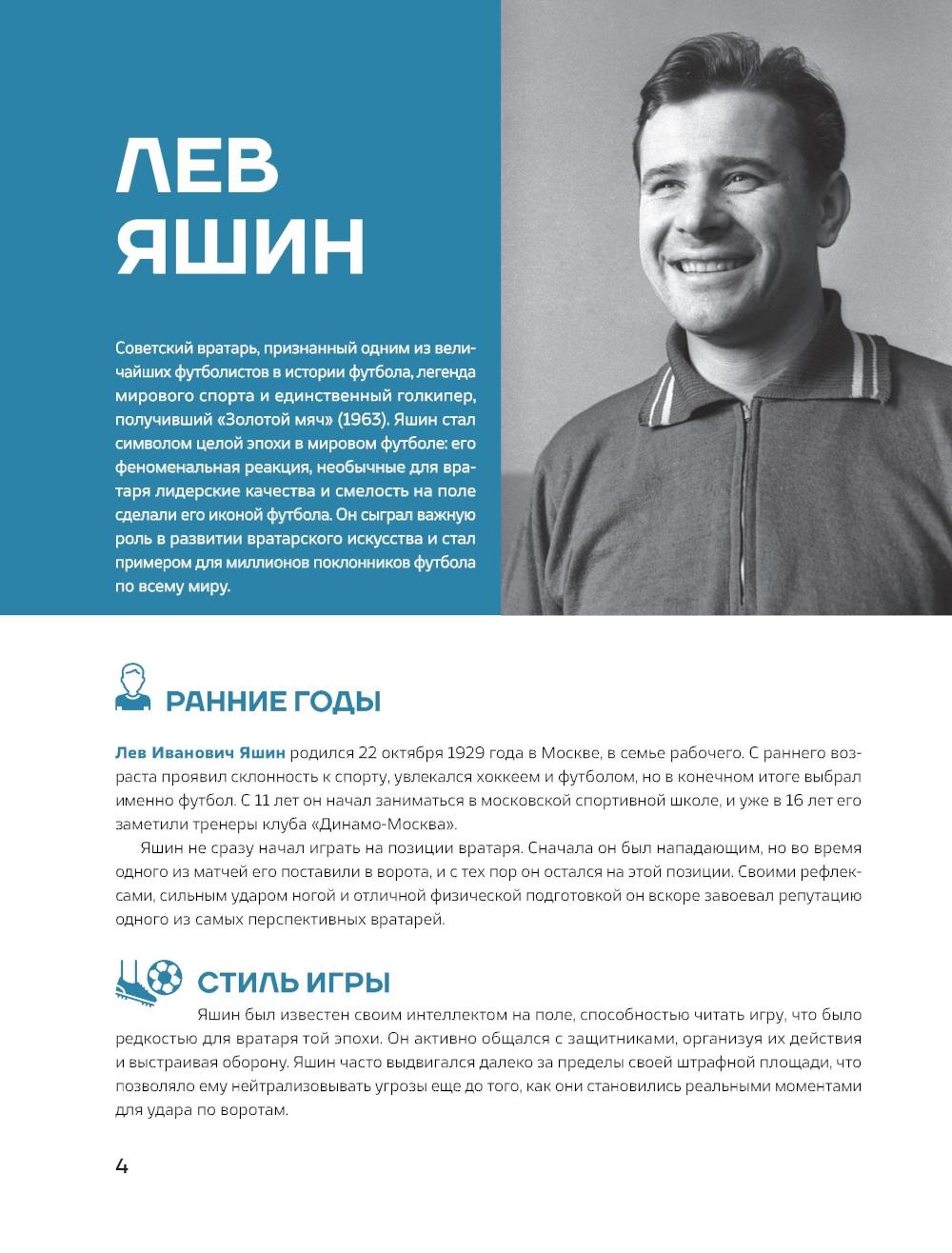 ЛЕВ ЯШИН

Советский вратарь, признанный одним из величайших футболистов в истории футбола, легенда мирового спорта и единственный голкипер, получивший «Золотой мяч» (1963). Яшин стал символом целой эпохи в мировом футболе: его феноменальная реакция, необычные для вратаря лидерские качества и смелость на поле сделали его иконой футбола. Он сыграл важную роль в развитии вратарского искусства и стал примером для миллионов поклонников футбола по всему миру.

РАННИЕ ГОДЫ

Лев Иванович Яшин родился 22 октября 1929 года в Москве, в семье рабочего. С раннего возраста проявил склонность к спорту, увлекался хоккеем и футболом, но в конечном итоге выбрал именно футбол. С 11 лет он начал заниматься в московской спортивной школе, и уже в 16 лет его заметили тренеры клуба «Динамо-Москва».

Яшин не сразу начал играть на позиции вратаря. Сначала он был нападающим, но во время одного из матчей его поставили в ворота, и с тех пор он остался на этой позиции. Своими рефлексами, сильным ударом ногой и отличной физической подготовкой он вскоре завоевал репутацию одного из самых перспективных вратарей.

СТИЛЬ ИГРЫ

Яшин был известен своим интеллектом на поле, способностью читать игру, что было редкостью для вратаря той эпохи. Он активно общался с защитниками, организуя их действия и выстраивая оборону. Яшин часто выдвигался далеко за пределы своей штрафной площади, что позволяло ему нейтрализовывать угрозы еще до того, как они становились реальными моментами для удара по воротам.

4